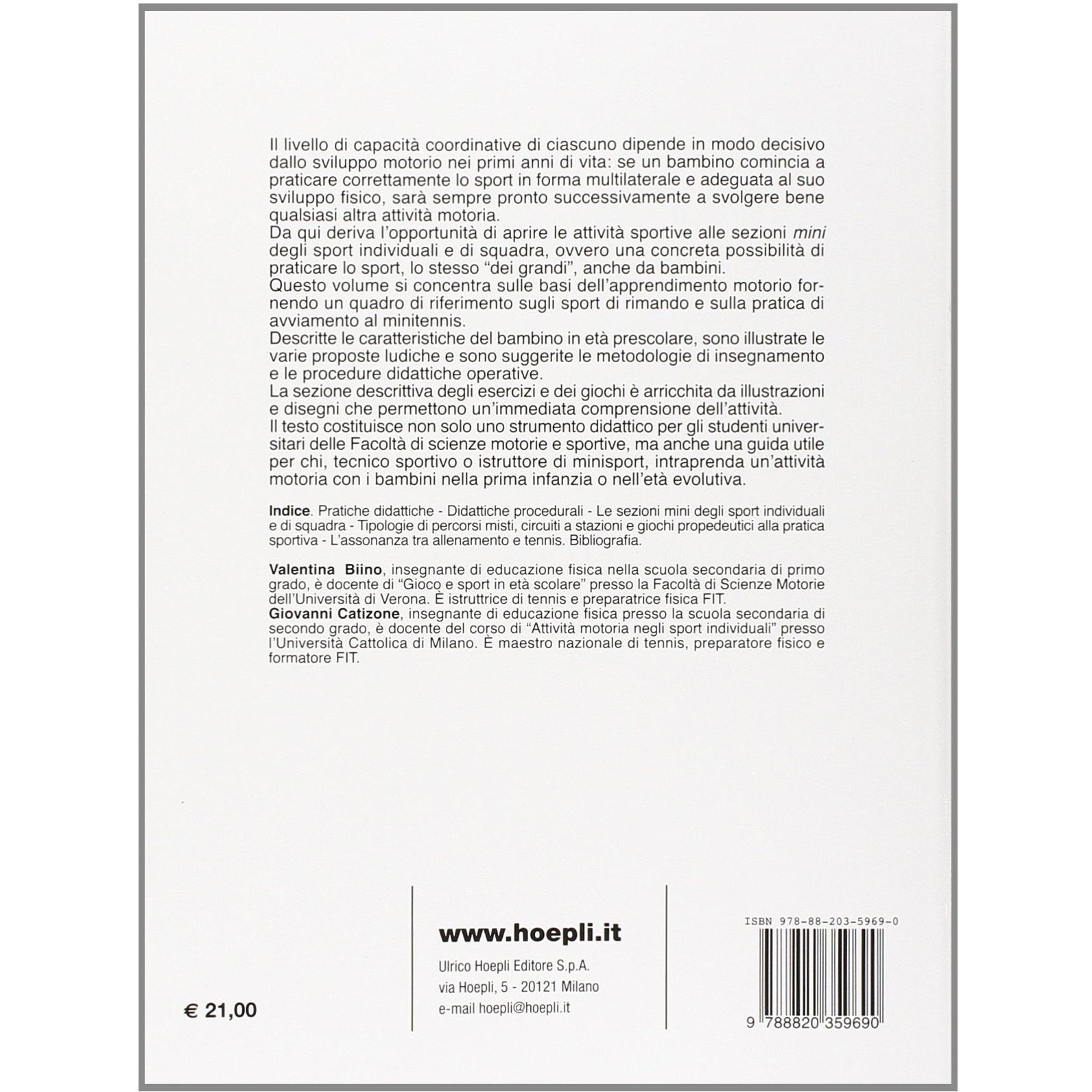 Il livello di capacità coordinative di ciascuno dipende in modo decisivo dallo sviluppo motorio nei primi anni di vita: se un bambino comincia a praticare correttamente lo sport in forma multilaterale e adeguata al suo sviluppo fisico, sarà sempre pronto successivamente a svolgere bene qualsiasi altra attività motoria.
Da qui deriva l'opportunità di aprire le attività sportive alle sezioni mini degli sport individuali e di squadra, ovvero una concreta possibilità di praticare lo sport, lo stesso "dei grandi", anche da bambini.
Questo volume si concentra sulle basi dell'apprendimento motorio fornendo un quadro di riferimento sugli sport di rimando e sulla pratica di avviamento al minitennis.
Descritte le caratteristiche del bambino in età prescolare, sono illustrate le varie proposte ludiche e sono suggerite le metodologie di insegnamento e le procedure didattiche operative.
La sezione descrittiva degli esercizi e dei giochi è arricchita da illustrazioni e disegni che permettono un'immediata comprensione dell'attività.
Il testo costituisce non solo uno strumento didattico per gli studenti universitari delle Facoltà di scienze motorie e sportive, ma anche una guida utile per chi, tecnico sportivo o istruttore di minisport, intraprenda un'attività motoria con i bambini nella prima infanzia o nell'età evolutiva.

Indice. Pratiche didattiche - Didattiche procedurali - Le sezioni mini degli sport individuali e di squadra - Tipologie di percorsi misti, circuiti a stazioni e giochi propedeutici alla pratica sportiva - L'assonanza tra allenamento e tennis. Bibliografia.

Valentina Biino, insegnante di educazione fisica nella scuola secondaria di primo grado, è docente di "Gioco e sport in età scolare" presso la Facoltà di Scienze Motorie dell'Università di Verona. È istruttrice di tennis e preparatrice fisica FIT.
Giovanni Catizone, insegnante di educazione fisica presso la scuola secondaria di secondo grado, è docente del corso di "Attività motoria negli sport individuali" presso l'Università Cattolica di Milano. È maestro nazionale di tennis, preparatore fisico e formatore FIT.

€ 21,00

www.hoepli.it

Ulrico Hoepli Editore S.p.A.
via Hoepli, 5 - 20121 Milano
e-mail hoepli@hoepli.it

ISBN 978-88-203-5969-0

9 788820 359690